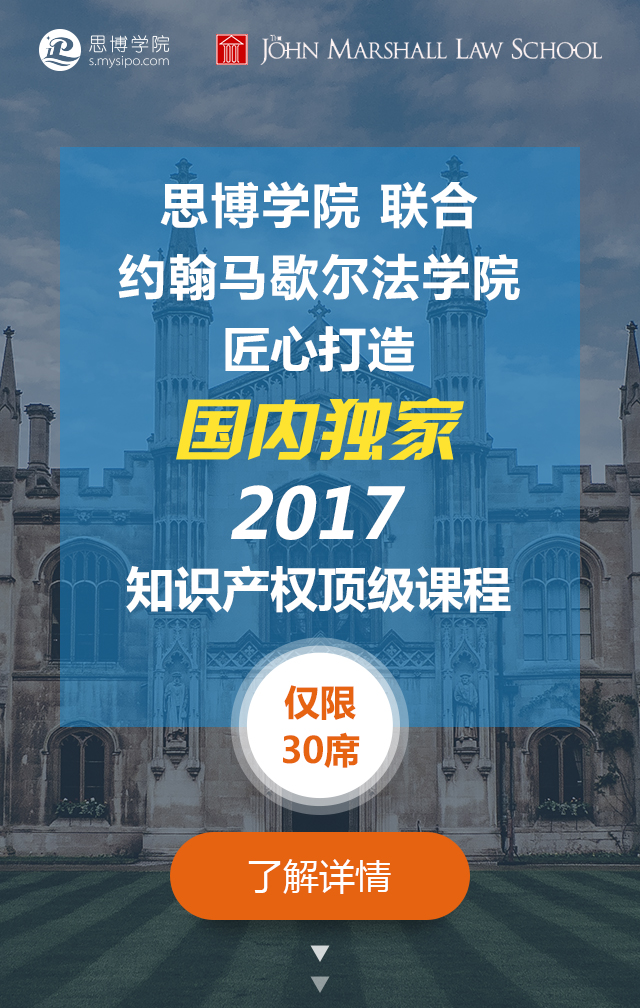 思博学院
s.mysipo.com

THE JOHN MARSHALL LAW SCHOOL

思博学院 联合
约翰马歇尔法学院
匠心打造
国内独家
2017
知识产权顶级课程

仅限
30席

了解详情